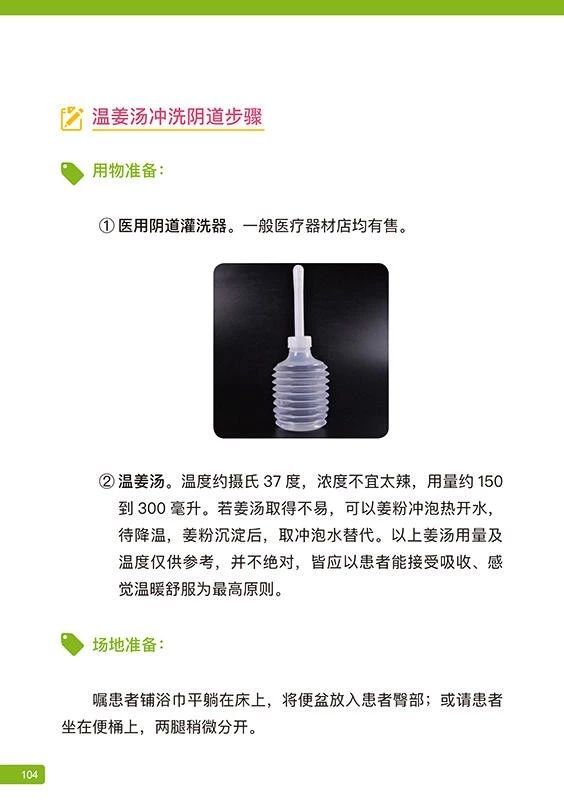 温姜汤冲洗阴道步骤

用物准备：

①医用阴道灌洗器。一般医疗器材店均有售。

②温姜汤。温度约摄氏37度，浓度不宜太辣，用量约150到300毫升。若姜汤取得不易，可以姜粉冲泡热开水，待降温，姜粉沉淀后，取冲泡水替代。以上姜汤用量及温度仅供参考，并不绝对，皆应以患者能接受吸收、感觉温暖舒服为最高原则。

场地准备：

嘱患者铺浴巾平躺在床上，将便盆放入患者臀部；或请患者坐在便桶上，两腿稍微分开。

104